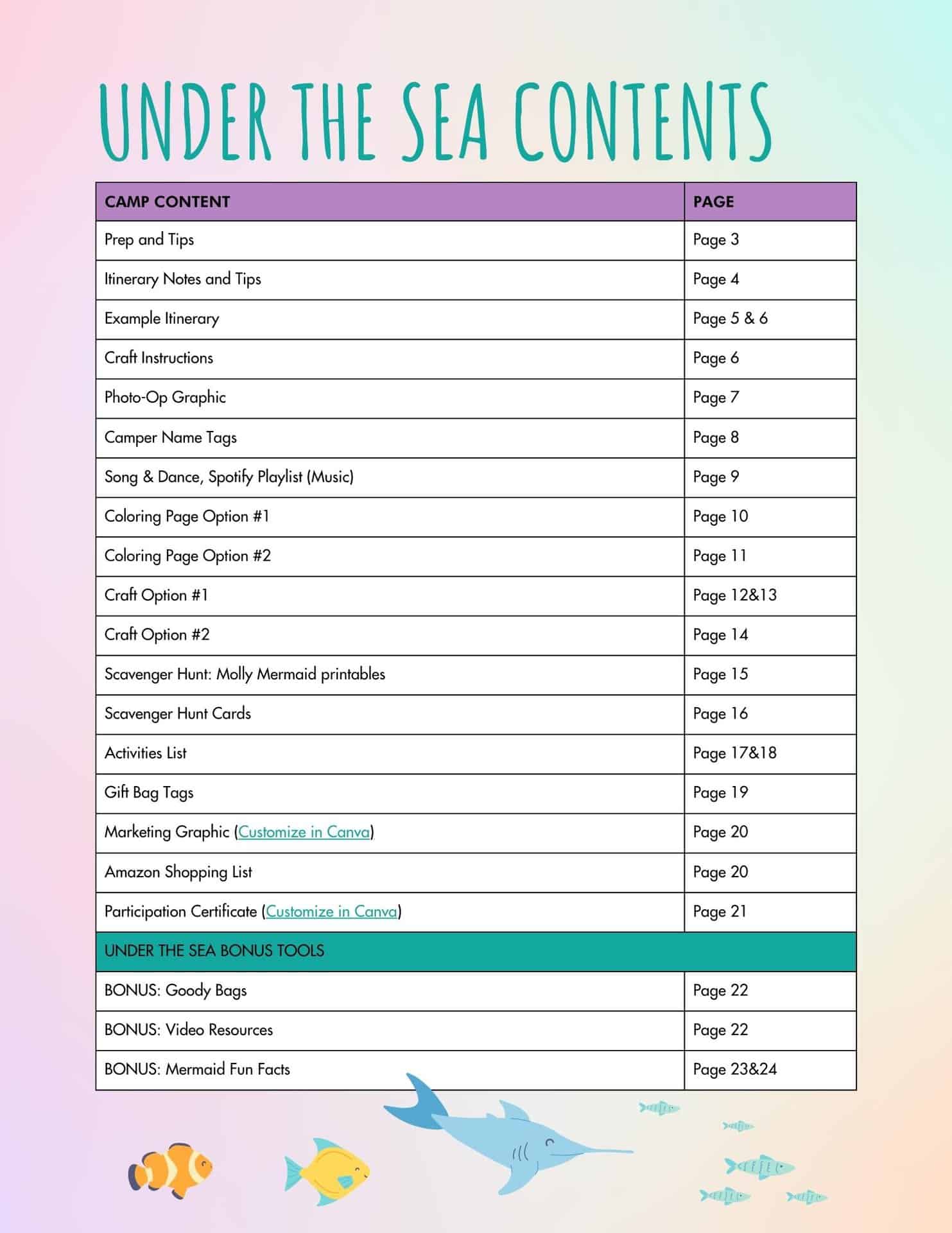 UNDER THE SEA CONTENTS

| CAMP CONTENT | PAGE |
|---|---|
| Prep and Tips | Page 3 |
| Itinerary Notes and Tips | Page 4 |
| Example Itinerary | Page 5 & 6 |
| Craft Instructions | Page 6 |
| Photo-Op Graphic | Page 7 |
| Camper Name Tags | Page 8 |
| Song & Dance, Spotify Playlist (Music) | Page 9 |
| Coloring Page Option #1 | Page 10 |
| Coloring Page Option #2 | Page 11 |
| Craft Option #1 | Page 12&13 |
| Craft Option #2 | Page 14 |
| Scavenger Hunt: Molly Mermaid printables | Page 15 |
| Scavenger Hunt Cards | Page 16 |
| Activities List | Page 17&18 |
| Gift Bag Tags | Page 19 |
| Marketing Graphic (Customize in Canva) | Page 20 |
| Amazon Shopping List | Page 20 |
| Participation Certificate (Customize in Canva) | Page 21 |
| UNDER THE SEA BONUS TOOLS | |
| BONUS: Goody Bags | Page 22 |
| BONUS: Video Resources | Page 22 |
| BONUS: Mermaid Fun Facts | Page 23&24 |